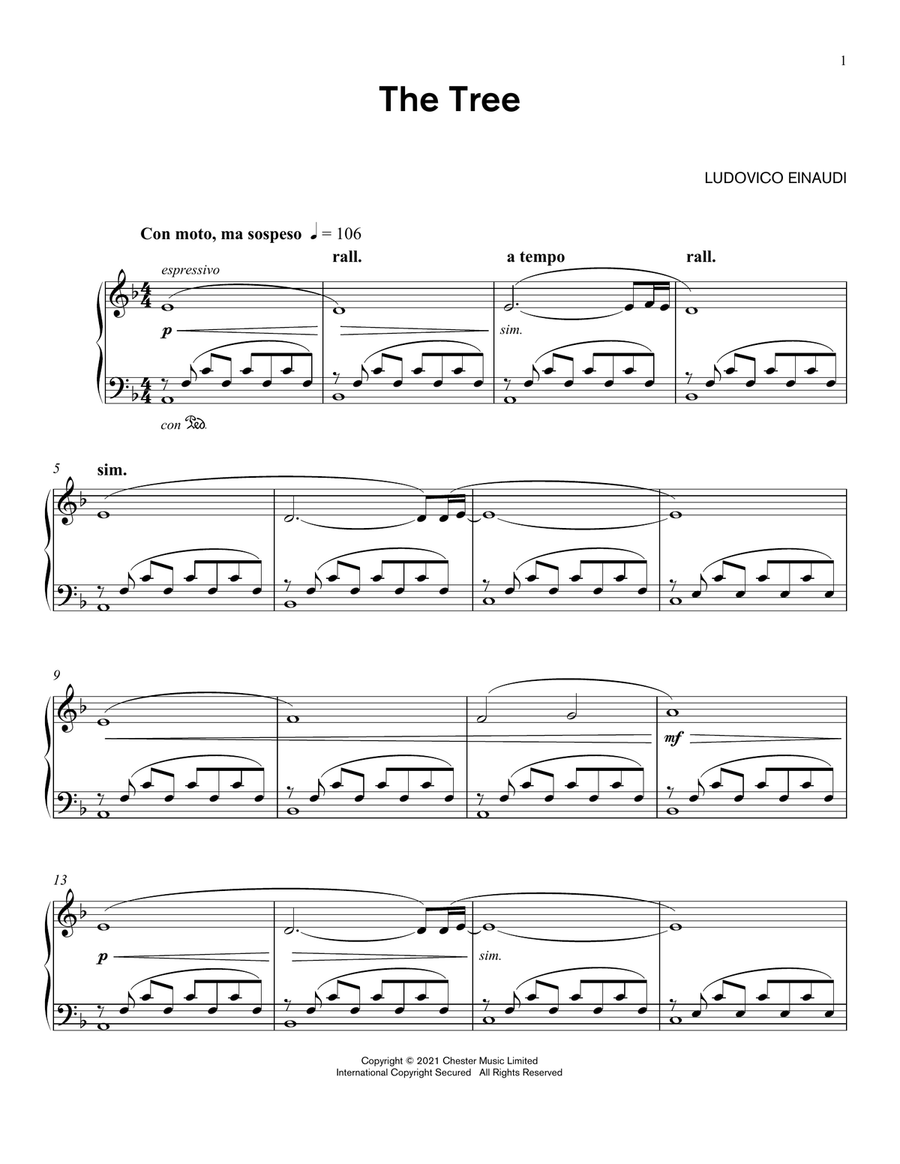 1

The Tree

LUDOVICO EINAUDI

Con moto, ma sospeso ♩ = 106

rall.

a tempo

rall.

espressivo

p

sim.

con 𝒫𝑒𝑑.

5

sim.

9

mf

13

p

sim.

Copyright © 2021 Chester Music Limited
International Copyright Secured All Rights Reserved